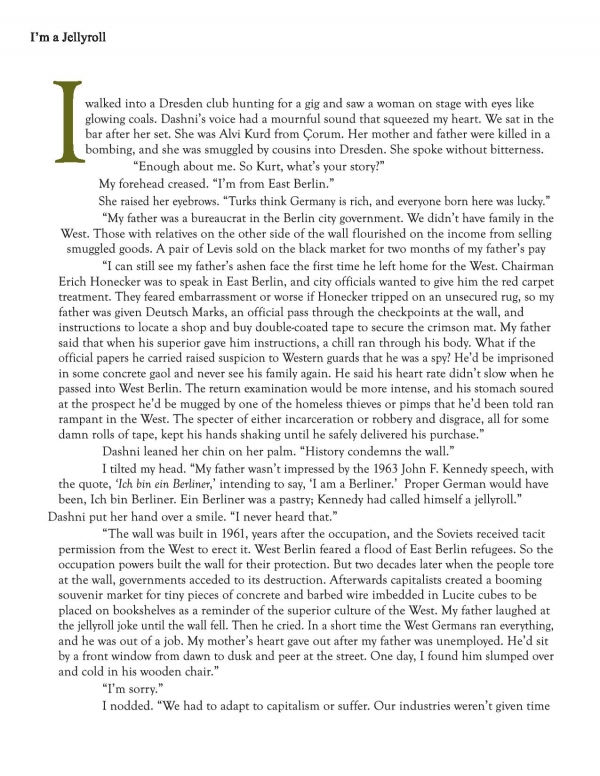 I'm a Jellyroll

I walked into a Dresden club hunting for a gig and saw a woman on stage with eyes like glowing coals. Dashni's voice had a mournful sound that squeezed my heart. We sat in the bar after her set. She was Alvi Kurd from Çorum. Her mother and father were killed in a bombing, and she was smuggled by cousins into Dresden. She spoke without bitterness.

"Enough about me. So Kurt, what's your story?"

My forehead creased. "I'm from East Berlin."

She raised her eyebrows. "Turks think Germany is rich, and everyone born here was lucky."

"My father was a bureaucrat in the Berlin city government. We didn't have family in the West. Those with relatives on the other side of the wall flourished on the income from selling smuggled goods. A pair of Levis sold on the black market for two months of my father's pay

"I can still see my father's ashen face the first time he left home for the West. Chairman Erich Honecker was to speak in East Berlin, and city officials wanted to give him the red carpet treatment. They feared embarrassment or worse if Honecker tripped on an unsecured rug, so my father was given Deutsch Marks, an official pass through the checkpoints at the wall, and instructions to locate a shop and buy double-coated tape to secure the crimson mat. My father said that when his superior gave him instructions, a chill ran through his body. What if the official papers he carried raised suspicion to Western guards that he was a spy? He'd be imprisoned in some concrete gaol and never see his family again. He said his heart rate didn't slow when he passed into West Berlin. The return examination would be more intense, and his stomach soured at the prospect he'd be mugged by one of the homeless thieves or pimps that he'd been told ran rampant in the West. The specter of either incarceration or robbery and disgrace, all for some damn rolls of tape, kept his hands shaking until he safely delivered his purchase."

Dashni leaned her chin on her palm. "History condemns the wall."

I tilted my head. "My father wasn't impressed by the 1963 John F. Kennedy speech, with the quote, 'Ich bin ein Berliner,' intending to say, 'I am a Berliner.' Proper German would have been, Ich bin Berliner. Ein Berliner was a pastry; Kennedy had called himself a jellyroll."

Dashni put her hand over a smile. "I never heard that."

"The wall was built in 1961, years after the occupation, and the Soviets received tacit permission from the West to erect it. West Berlin feared a flood of East Berlin refugees. So the occupation powers built the wall for their protection. But two decades later when the people tore at the wall, governments acceded to its destruction. Afterwards capitalists created a booming souvenir market for tiny pieces of concrete and barbed wire imbedded in Lucite cubes to be placed on bookshelves as a reminder of the superior culture of the West. My father laughed at the jellyroll joke until the wall fell. Then he cried. In a short time the West Germans ran everything, and he was out of a job. My mother's heart gave out after my father was unemployed. He'd sit by a front window from dawn to dusk and peer at the street. One day, I found him slumped over and cold in his wooden chair."

"I'm sorry."

I nodded. "We had to adapt to capitalism or suffer. Our industries weren't given time